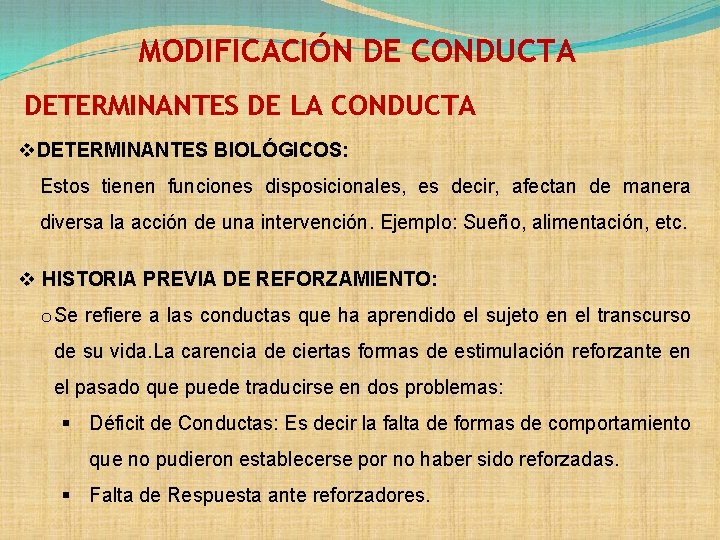 MODIFICACIÓN DE CONDUCTA

DETERMINANTES DE LA CONDUCTA

❖DETERMINANTES BIOLÓGICOS:

Estos tienen funciones disposicionales, es decir, afectan de manera diversa la acción de una intervención. Ejemplo: Sueño, alimentación, etc.

❖ HISTORIA PREVIA DE REFORZAMIENTO:

o Se refiere a las conductas que ha aprendido el sujeto en el transcurso de su vida.La carencia de ciertas formas de estimulación reforzante en el pasado que puede traducirse en dos problemas:

▪ Déficit de Conductas: Es decir la falta de formas de comportamiento que no pudieron establecerse por no haber sido reforzadas.

▪ Falta de Respuesta ante reforzadores.